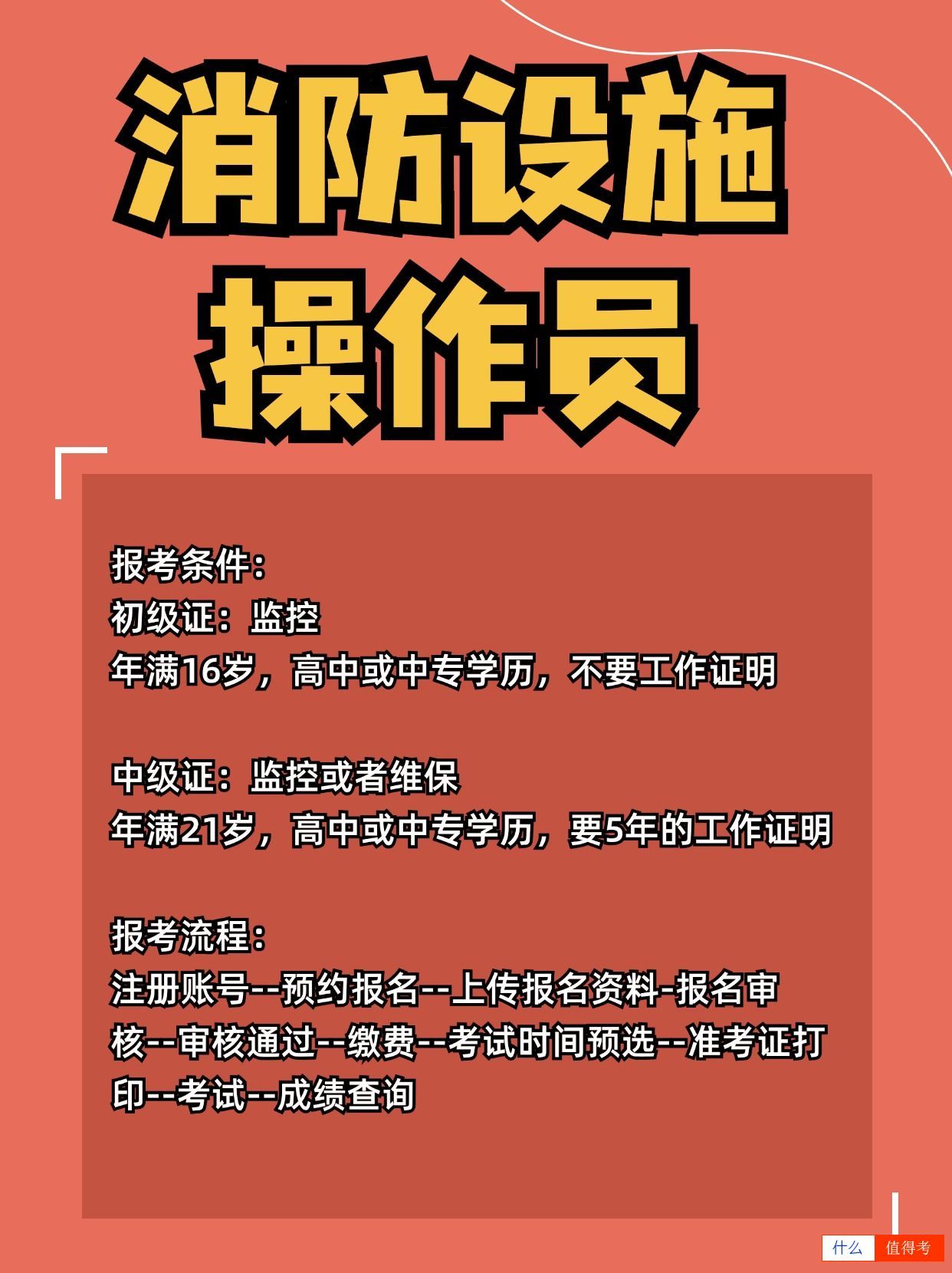 消防设施
操作员

报考条件：
初级证：监控
年满16岁，高中或中专学历，不要工作证明

中级证：监控或者维保
年满21岁，高中或中专学历，要5年的工作证明

报考流程：
注册账号--预约报名--上传报名资料-报名审核--审核通过--缴费--考试时间预选--准考证打印--考试--成绩查询

什么 值得考